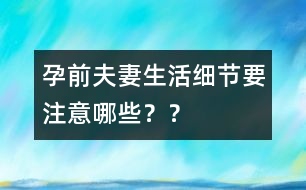 孕前夫妻生活细节要注意哪些？？